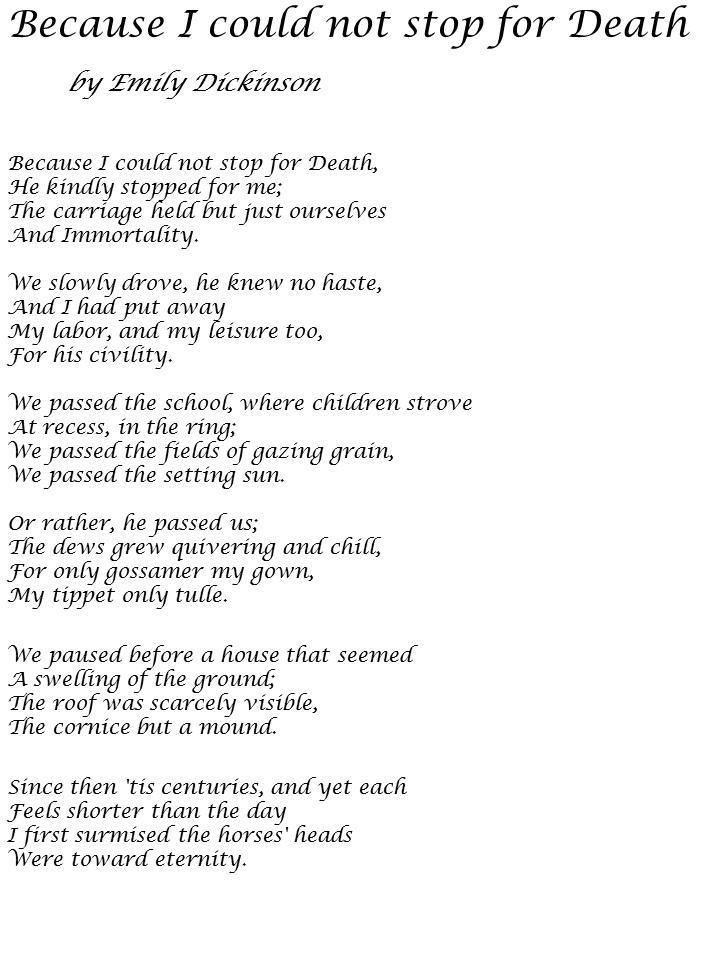 Because I could not stop for Death

by Emily Dickinson

Because I could not stop for Death,
He kindly stopped for me;
The carriage held but just ourselves
And Immortality.

We slowly drove, he knew no haste,
And I had put away
My labor, and my leisure too,
For his civility.

We passed the school, where children strove
At recess, in the ring;
We passed the fields of gazing grain,
We passed the setting sun.

Or rather, he passed us;
The dews grew quivering and chill,
For only gossamer my gown,
My tippet only tulle.

We paused before a house that seemed
A swelling of the ground;
The roof was scarcely visible,
The cornice but a mound.

Since then 'tis centuries, and yet each
Feels shorter than the day
I first surmised the horses' heads
Were toward eternity.